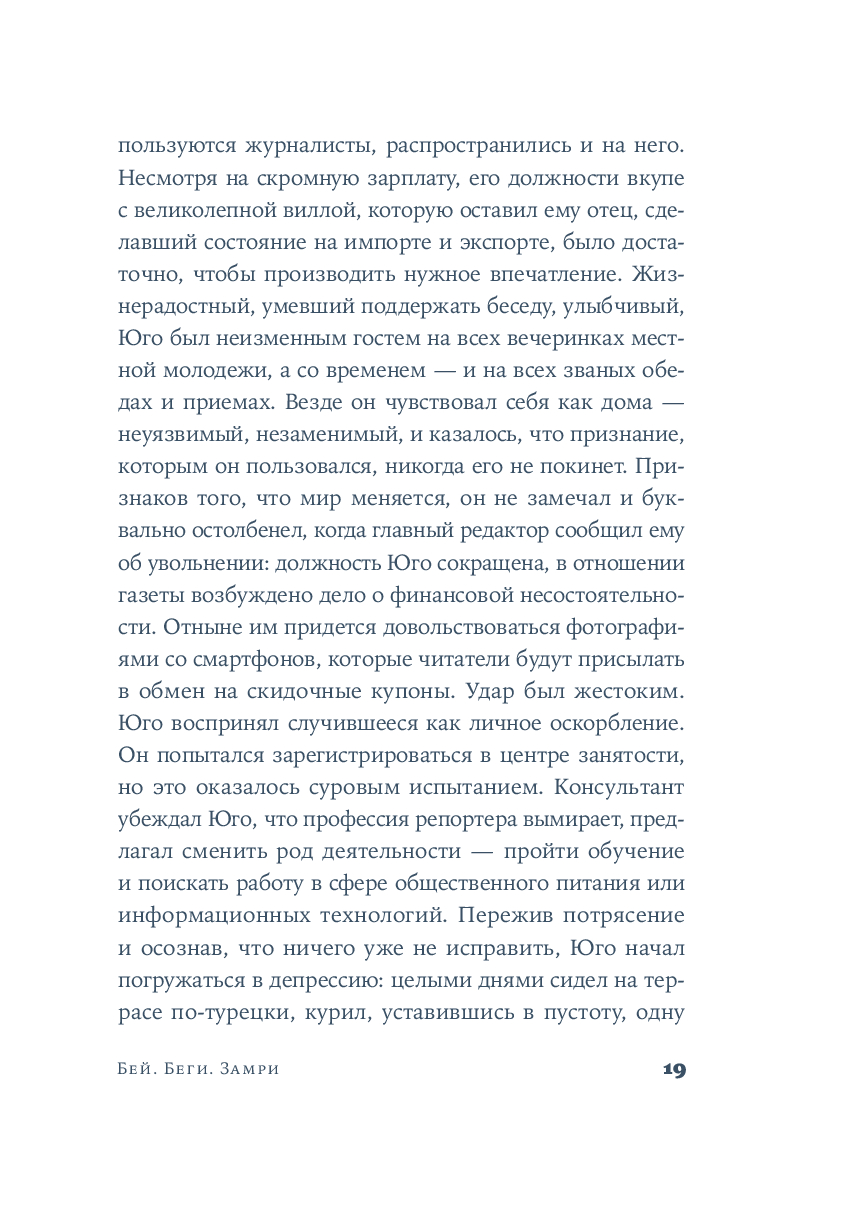 пользуются журналисты, распространились и на него. Несмотря на скромную зарплату, его должности вкупе с великолепной виллой, которую оставил ему отец, сделавший состояние на импорте и экспорте, было достаточно, чтобы производить нужное впечатление. Жизнерадостный, умевший поддержать беседу, улыбчивый, Юго был неизменным гостем на всех вечеринках местной молодежи, а со временем — и на всех званых обедах и приемах. Везде он чувствовал себя как дома — неуязвимый, незаменимый, и казалось, что признание, которым он пользовался, никогда его не покинет. Признаков того, что мир меняется, он не замечал и буквально остолбенел, когда главный редактор сообщил ему об увольнении: должность Юго сокращена, в отношении газеты возбуждено дело о финансовой несостоятельности. Отныне им придется довольствоваться фотографиями со смартфонов, которые читатели будут присылать в обмен на скидочные купоны. Удар был жестоким. Юго воспринял случившееся как личное оскорбление. Он попытался зарегистрироваться в центре занятости, но это оказалось суровым испытанием. Консультант убеждал Юго, что профессия репортера вымирает, предлагал сменить род деятельности — пройти обучение и поискать работу в сфере общественного питания или информационных технологий. Пережив потрясение и осознав, что ничего уже не исправить, Юго начал погружаться в депрессию: целыми днями сидел на террасе по-турецки, курил, уставившись в пустоту, одну

Бей. Беги. Замри 19